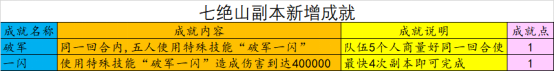 七绝山副本新增成就

| 成就名称 | 成就内容 | 成就说明 | 成就点 |
|---|---|---|---|
| 破军 | 同一回合内，五人使用特殊技能“破军一闪” | 队伍5个人商量好同一回合使 | 1 |
| 一闪 | 使用特殊技能“破军一闪”造成伤害到达400000 | 最快4次副本即可完成 | 1 |